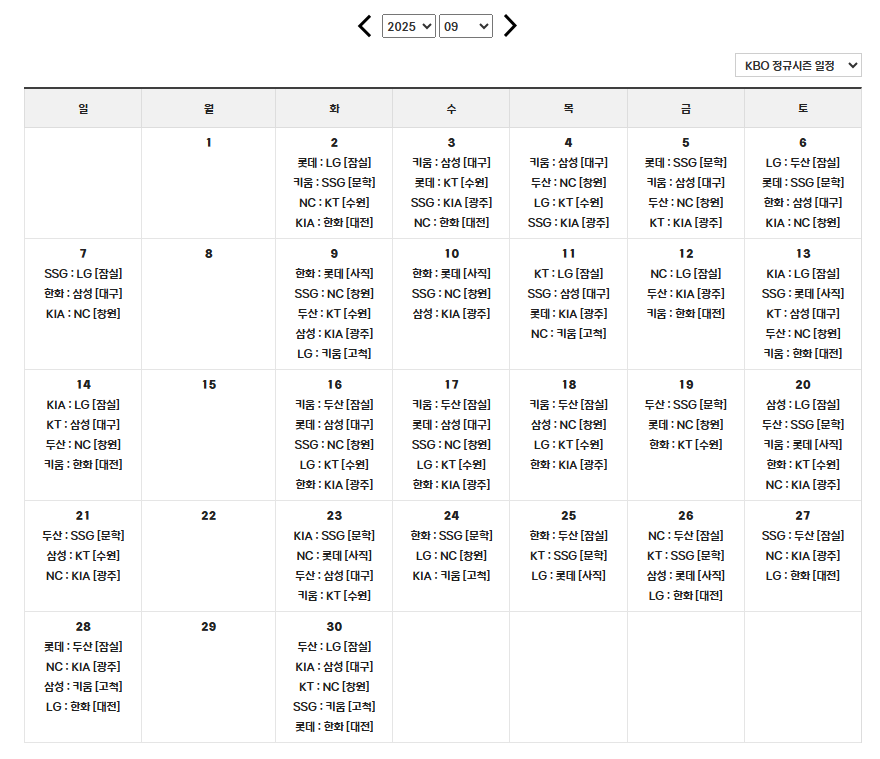 2025 09

KBO 정규시즌 일정

| 일 | 월 | 화 | 수 | 목 | 금 | 토 |
|---|---|---|---|---|---|---|
| | 1 | 2 롯데 : LG [잠실] 키움 : SSG [문학] NC : KT [수원] KIA : 한화 [대전] | 3 키움 : 삼성 [대구] 롯데 : KT [수원] SSG : KIA [광주] NC : 한화 [대전] | 4 키움 : 삼성 [대구] 두산 : NC [창원] LG : KT [수원] SSG : KIA [광주] | 5 롯데 : SSG [문학] 키움 : 삼성 [대구] 두산 : NC [창원] KT : KIA [광주] | 6 LG : 두산 [잠실] 롯데 : SSG [문학] 한화 : 삼성 [대구] KIA : NC [창원] |
| 7 SSG : LG [잠실] 한화 : 삼성 [대구] KIA : NC [창원] | 8 | 9 한화 : 롯데 [사직] SSG : NC [창원] 두산 : KT [수원] 삼성 : KIA [광주] LG : 키움 [고척] | 10 한화 : 롯데 [사직] SSG : NC [창원] 삼성 : KIA [광주] | 11 KT : LG [잠실] SSG : 삼성 [대구] 롯데 : KIA [광주] NC : 키움 [고척] | 12 NC : LG [잠실] 두산 : KIA [광주] 키움 : 한화 [대전] | 13 KIA : LG [잠실] SSG : 롯데 [사직] KT : 삼성 [대구] 두산 : NC [창원] 키움 : 한화 [대전] |
| 14 KIA : LG [잠실] KT : 삼성 [대구] 두산 : NC [창원] 키움 : 한화 [대전] | 15 | 16 키움 : 두산 [잠실] 롯데 : 삼성 [대구] SSG : NC [창원] LG : KT [수원] 한화 : KIA [광주] | 17 키움 : 두산 [잠실] 롯데 : 삼성 [대구] SSG : NC [창원] LG : KT [수원] 한화 : KIA [광주] | 18 키움 : 두산 [잠실] 삼성 : NC [창원] LG : KT [수원] 한화 : KIA [광주] | 19 두산 : SSG [문학] 롯데 : NC [창원] 한화 : KT [수원] | 20 삼성 : LG [잠실] 두산 : SSG [문학] 키움 : 롯데 [사직] 한화 : KT [수원] NC : KIA [광주] |
| 21 두산 : SSG [문학] 삼성 : KT [수원] NC : KIA [광주] | 22 | 23 KIA : SSG [문학] NC : 롯데 [사직] 두산 : 삼성 [대구] 키움 : KT [수원] | 24 한화 : SSG [문학] LG : NC [창원] KIA : 키움 [고척] | 25 한화 : 두산 [잠실] KT : SSG [문학] LG : 롯데 [사직] | 26 NC : 두산 [잠실] KT : SSG [문학] 삼성 : 롯데 [사직] LG : 한화 [대전] | 27 SSG : 두산 [잠실] NC : KIA [광주] LG : 한화 [대전] |
| 28 롯데 : 두산 [잠실] NC : KIA [광주] 삼성 : 키움 [고척] LG : 한화 [대전] | 29 | 30 두산 : LG [잠실] KIA : 삼성 [대구] KT : NC [창원] SSG : 키움 [고척] 롯데 : 한화 [대전] | | | | |